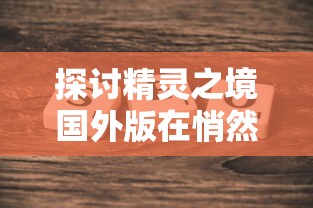 探讨精灵之境
国外版在悄然